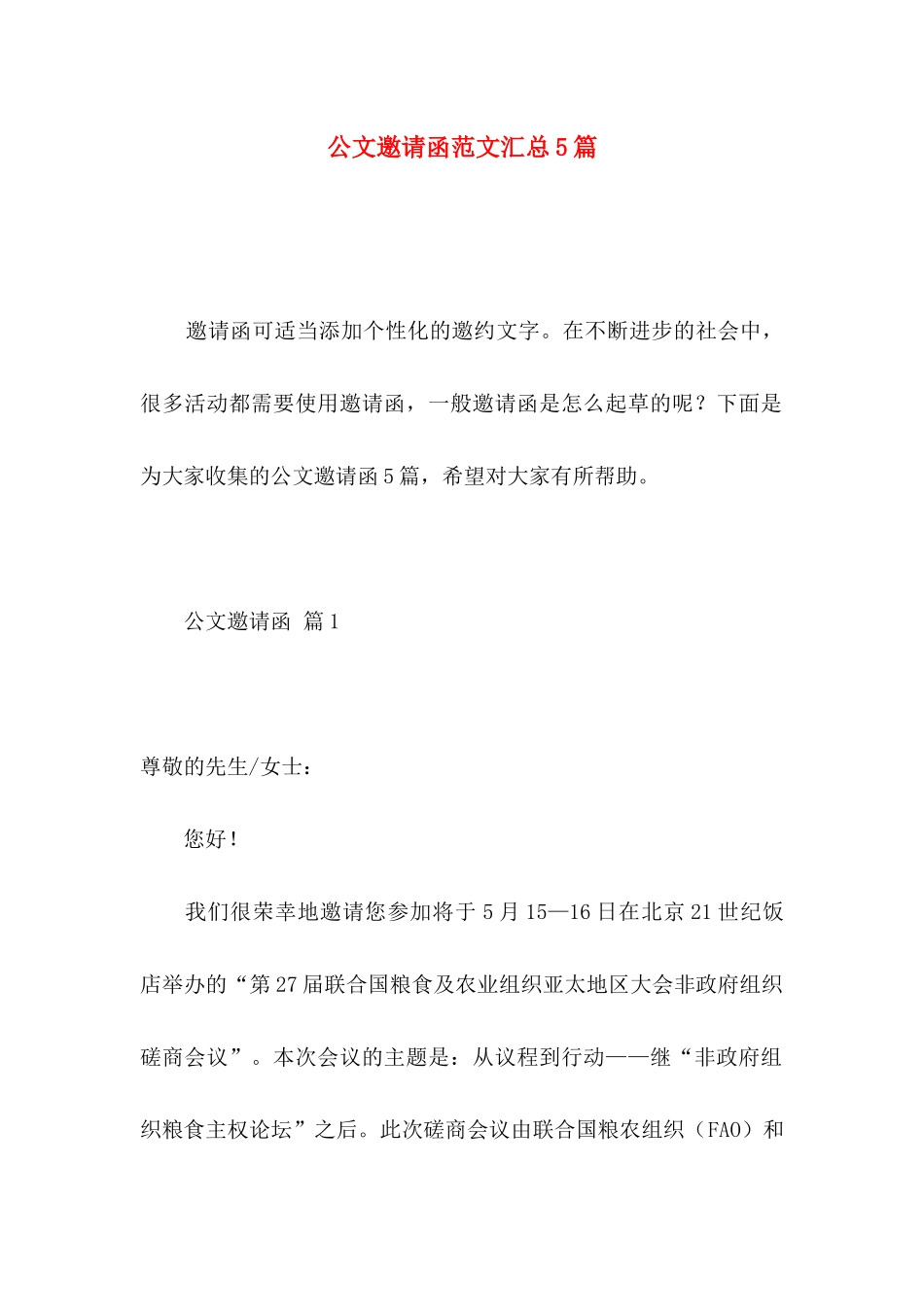 公文邀请函范文汇总5篇

邀请函可适当添加个性化的邀约文字。在不断进步的社会中，很多活动都需要使用邀请函，一般邀请函是怎么起草的呢？下面是为大家收集的公文邀请函5篇，希望对大家有所帮助。

公文邀请函 篇1

尊敬的先生/女士：

您好！

我们很荣幸地邀请您参加将于5月15—16日在北京21世纪饭店举办的“第27届联合国粮食及农业组织亚太地区大会非政府组织磋商会议”。本次会议的主题是：从议程到行动——继“非政府组织粮食主权论坛”之后。此次磋商会议由联合国粮农组织（FAO）和